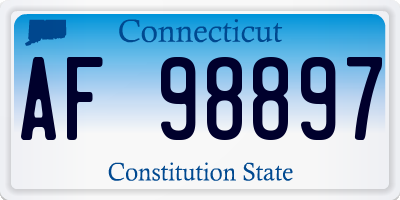 Connecticut

AF 98897

Constitution State